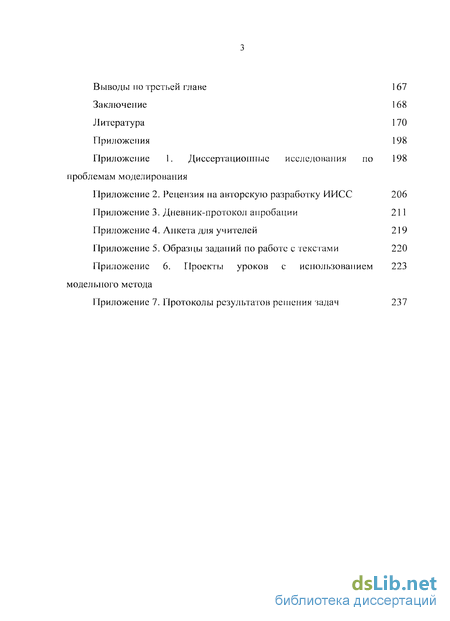 3

Выводы по третьей главе 167

Заключение 168

Литература 170

Приложения 198

Приложение 1. Диссертационные исследования по проблемам моделирования 198

Приложение 2. Рецензия на авторскую разработку ИИСС 206

Приложение 3. Дневник-протокол апробации 211

Приложение 4. Анкета для учителей 219

Приложение 5. Образцы заданий по работе с текстами 220

Приложение 6. Проекты уроков с использованием модельного метода 223

Приложение 7. Протоколы результатов решения задач 237

dsLib.net
библиотека диссертаций